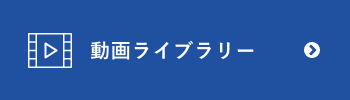 動画ライブラリー